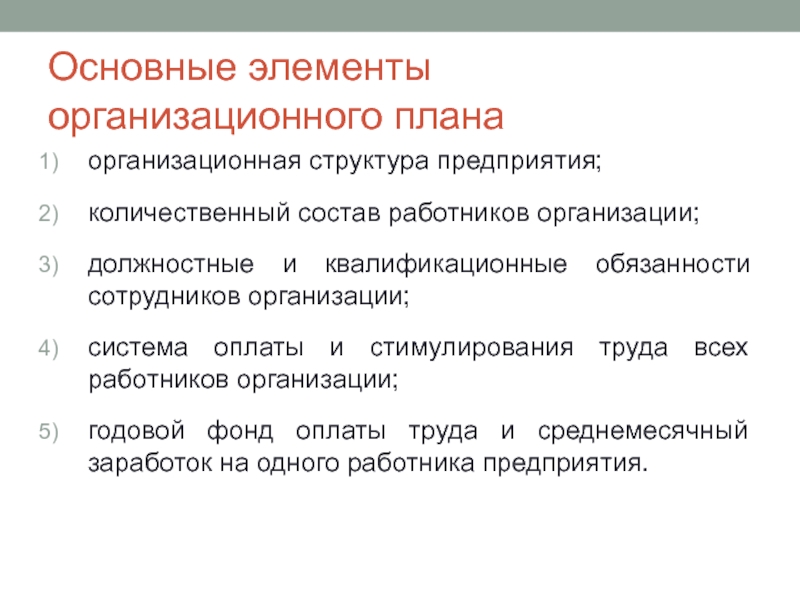 Основные элементы организационного плана

1) организационная структура предприятия;

2) количественный состав работников организации;

3) должностные и квалификационные обязанности сотрудников организации;

4) система оплаты и стимулирования труда всех работников организации;

5) годовой фонд оплаты труда и среднемесячный заработок на одного работника предприятия.